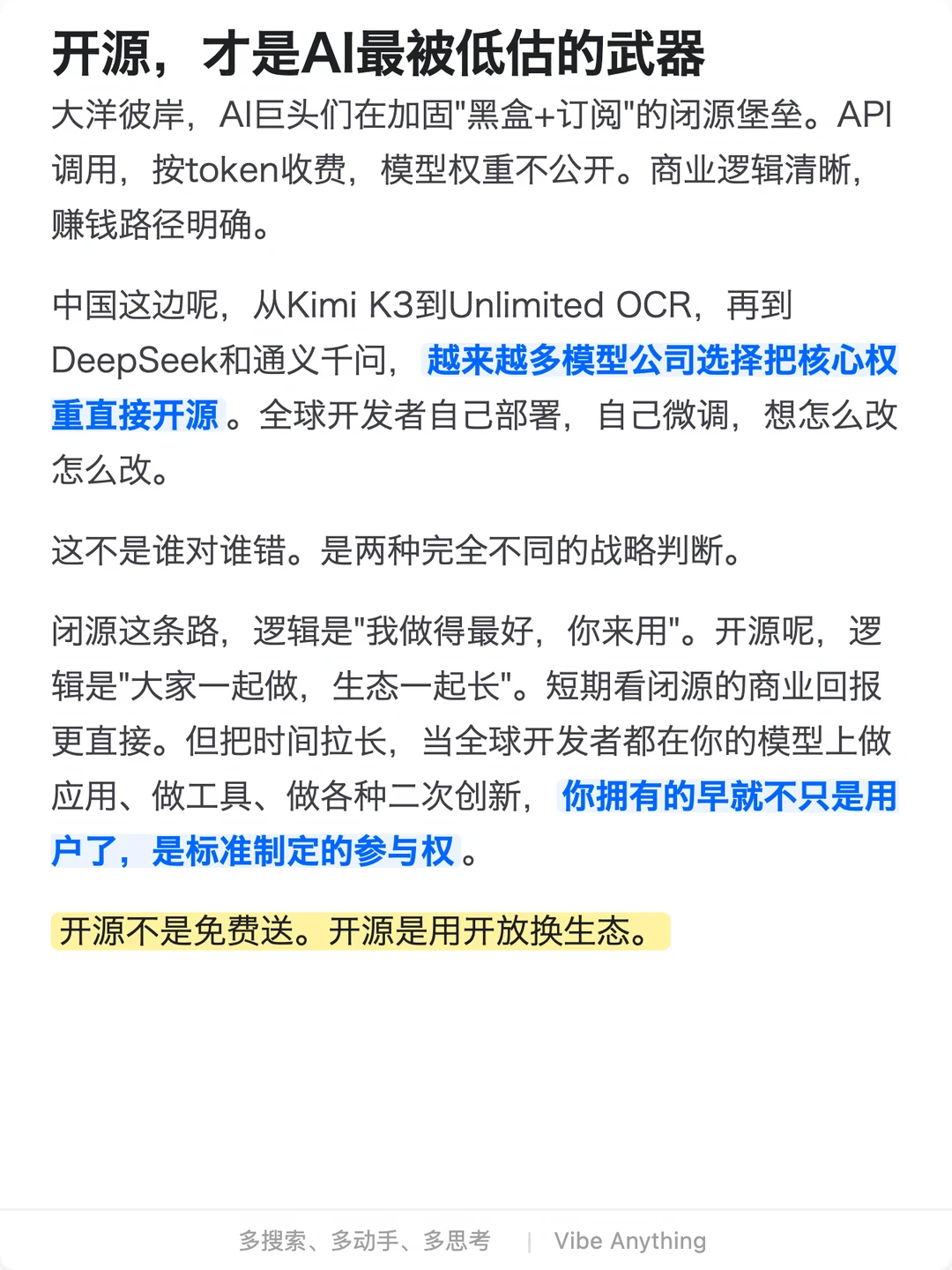 开源，才是AI最被低估的武器

大洋彼岸，AI巨头们在加固"黑盒+订阅"的闭源堡垒。API调用，按token收费，模型权重不公开。商业逻辑清晰，赚钱路径明确。

中国这边呢，从Kimi K3到Unlimited OCR，再到DeepSeek和通义千问，越来越多模型公司选择把核心权重直接开源。全球开发者自己部署，自己微调，想怎么改怎么改。

这不是谁对谁错。是两种完全不同的战略判断。

闭源这条路，逻辑是"我做得最好，你来用"。开源呢，逻辑是"大家一起做，生态一起长"。短期看闭源的商业回报更直接。但把时间拉长，当全球开发者都在你的模型上做应用、做工具、做各种二次创新，你拥有的早就不只是用户了，是标准制定的参与权。

开源不是免费送。开源是用开放换生态。

多搜索、多动手、多思考 | Vibe Anything